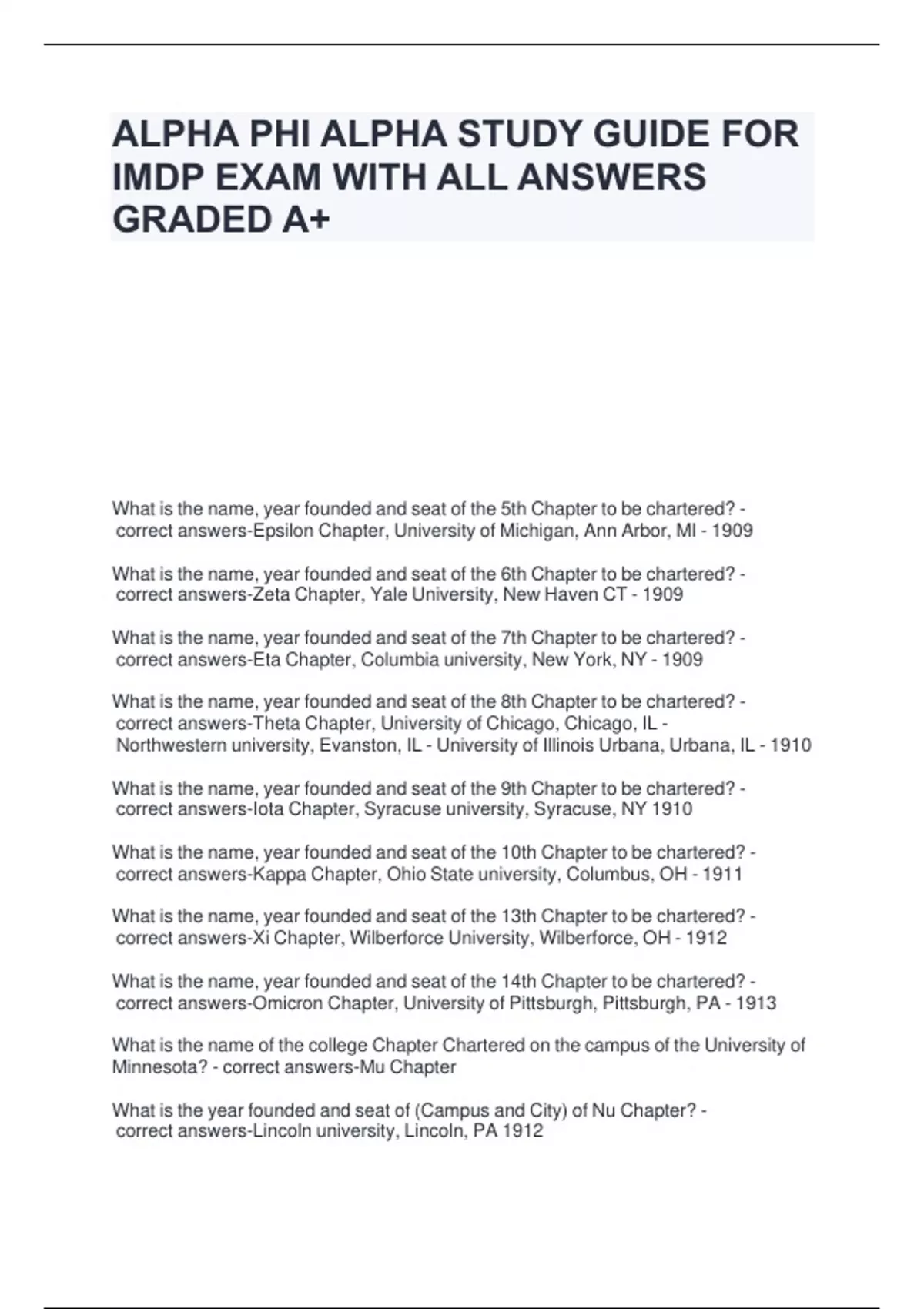 ALPHA PHI ALPHA STUDY GUIDE FOR IMDP EXAM WITH ALL ANSWERS GRADED A+

What is the name, year founded and seat of the 5th Chapter to be chartered? - correct answers-Epsilon Chapter, University of Michigan, Ann Arbor, MI - 1909

What is the name, year founded and seat of the 6th Chapter to be chartered? - correct answers-Zeta Chapter, Yale University, New Haven CT - 1909

What is the name, year founded and seat of the 7th Chapter to be chartered? - correct answers-Eta Chapter, Columbia university, New York, NY - 1909

What is the name, year founded and seat of the 8th Chapter to be chartered? - correct answers-Theta Chapter, University of Chicago, Chicago, IL - Northwestern university, Evanston, IL - University of Illinois Urbana, Urbana, IL - 1910

What is the name, year founded and seat of the 9th Chapter to be chartered? - correct answers-Iota Chapter, Syracuse university, Syracuse, NY 1910

What is the name, year founded and seat of the 10th Chapter to be chartered? - correct answers-Kappa Chapter, Ohio State university, Columbus, OH - 1911

What is the name, year founded and seat of the 13th Chapter to be chartered? - correct answers-Xi Chapter, Wilberforce University, Wilberforce, OH - 1912

What is the name, year founded and seat of the 14th Chapter to be chartered? - correct answers-Omicron Chapter, University of Pittsburgh, Pittsburgh, PA - 1913

What is the name of the college Chapter Chartered on the campus of the University of Minnesota? - correct answers-Mu Chapter

What is the year founded and seat of (Campus and City) of Nu Chapter? - correct answers-Lincoln university, Lincoln, PA 1912